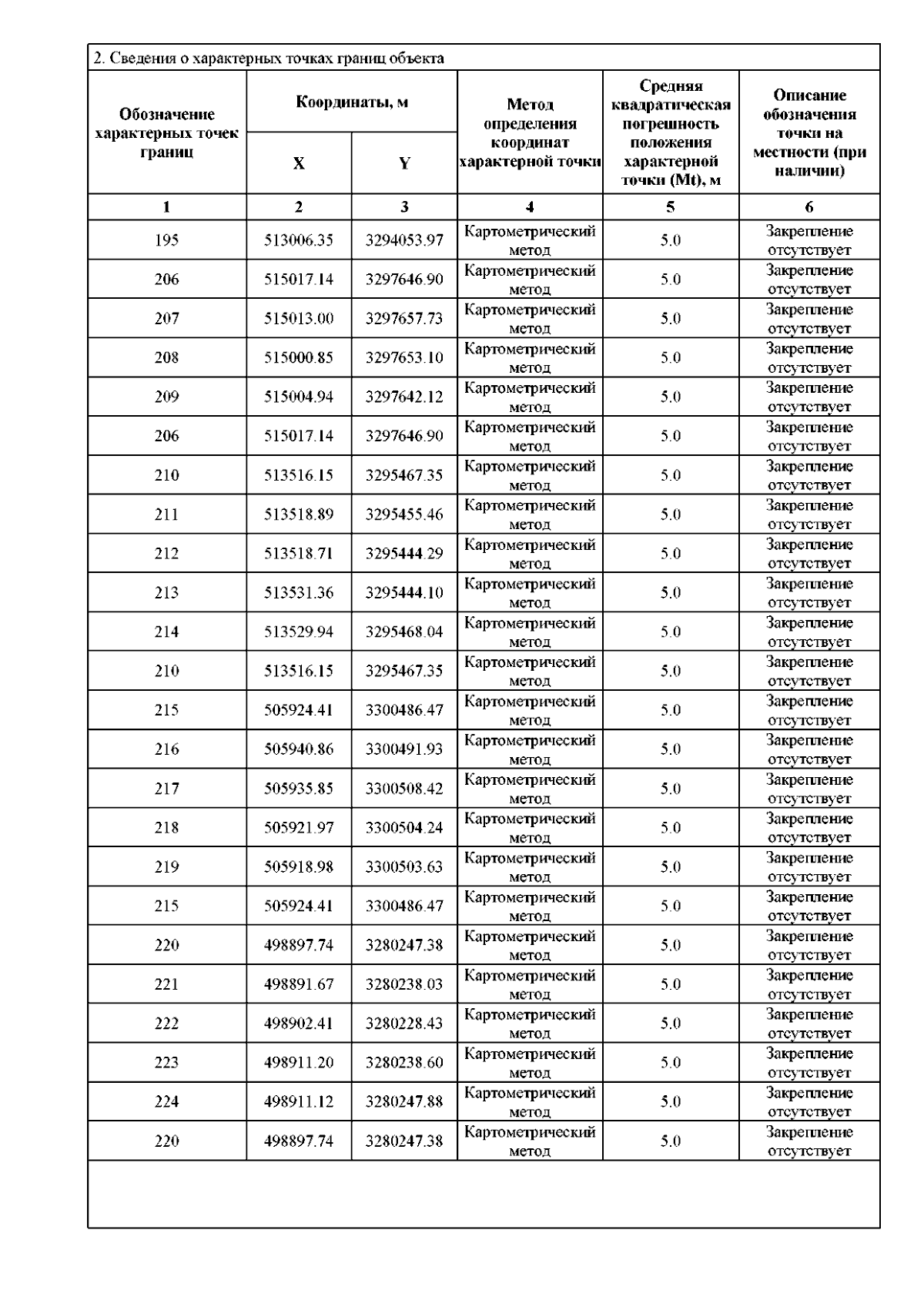 2. Сведения о характерных точках границ объекта

| Обозначение характерных точек границ | Координаты, м |  | Метод определения координат характерной точки | Средняя квадратическая погрешность положения характерной точки (Mt), м | Описание обозначения точки на местности (при наличии) |
|---|---|---|---|---|---|
|  | X | Y |  |  |  |
| 1 | 2 | 3 | 4 | 5 | 6 |
| 195 | 513006.35 | 3294053.97 | Картометрический метод | 5.0 | Закрепление отсутствует |
| 206 | 515017.14 | 3297646.90 | Картометрический метод | 5.0 | Закрепление отсутствует |
| 207 | 515013.00 | 3297657.73 | Картометрический метод | 5.0 | Закрепление отсутствует |
| 208 | 515000.85 | 3297653.10 | Картометрический метод | 5.0 | Закрепление отсутствует |
| 209 | 515004.94 | 3297642.12 | Картометрический метод | 5.0 | Закрепление отсутствует |
| 206 | 515017.14 | 3297646.90 | Картометрический метод | 5.0 | Закрепление отсутствует |
| 210 | 513516.15 | 3295467.35 | Картометрический метод | 5.0 | Закрепление отсутствует |
| 211 | 513518.89 | 3295455.46 | Картометрический метод | 5.0 | Закрепление отсутствует |
| 212 | 513518.71 | 3295444.29 | Картометрический метод | 5.0 | Закрепление отсутствует |
| 213 | 513531.36 | 3295444.10 | Картометрический метод | 5.0 | Закрепление отсутствует |
| 214 | 513529.94 | 3295468.04 | Картометрический метод | 5.0 | Закрепление отсутствует |
| 210 | 513516.15 | 3295467.35 | Картометрический метод | 5.0 | Закрепление отсутствует |
| 215 | 505924.41 | 3300486.47 | Картометрический метод | 5.0 | Закрепление отсутствует |
| 216 | 505940.86 | 3300491.93 | Картометрический метод | 5.0 | Закрепление отсутствует |
| 217 | 505935.85 | 3300508.42 | Картометрический метод | 5.0 | Закрепление отсутствует |
| 218 | 505921.97 | 3300504.24 | Картометрический метод | 5.0 | Закрепление отсутствует |
| 219 | 505918.98 | 3300503.63 | Картометрический метод | 5.0 | Закрепление отсутствует |
| 215 | 505924.41 | 3300486.47 | Картометрический метод | 5.0 | Закрепление отсутствует |
| 220 | 498897.74 | 3280247.38 | Картометрический метод | 5.0 | Закрепление отсутствует |
| 221 | 498891.67 | 3280238.03 | Картометрический метод | 5.0 | Закрепление отсутствует |
| 222 | 498902.41 | 3280228.43 | Картометрический метод | 5.0 | Закрепление отсутствует |
| 223 | 498911.20 | 3280238.60 | Картометрический метод | 5.0 | Закрепление отсутствует |
| 224 | 498911.12 | 3280247.88 | Картометрический метод | 5.0 | Закрепление отсутствует |
| 220 | 498897.74 | 3280247.38 | Картометрический метод | 5.0 | Закрепление отсутствует |